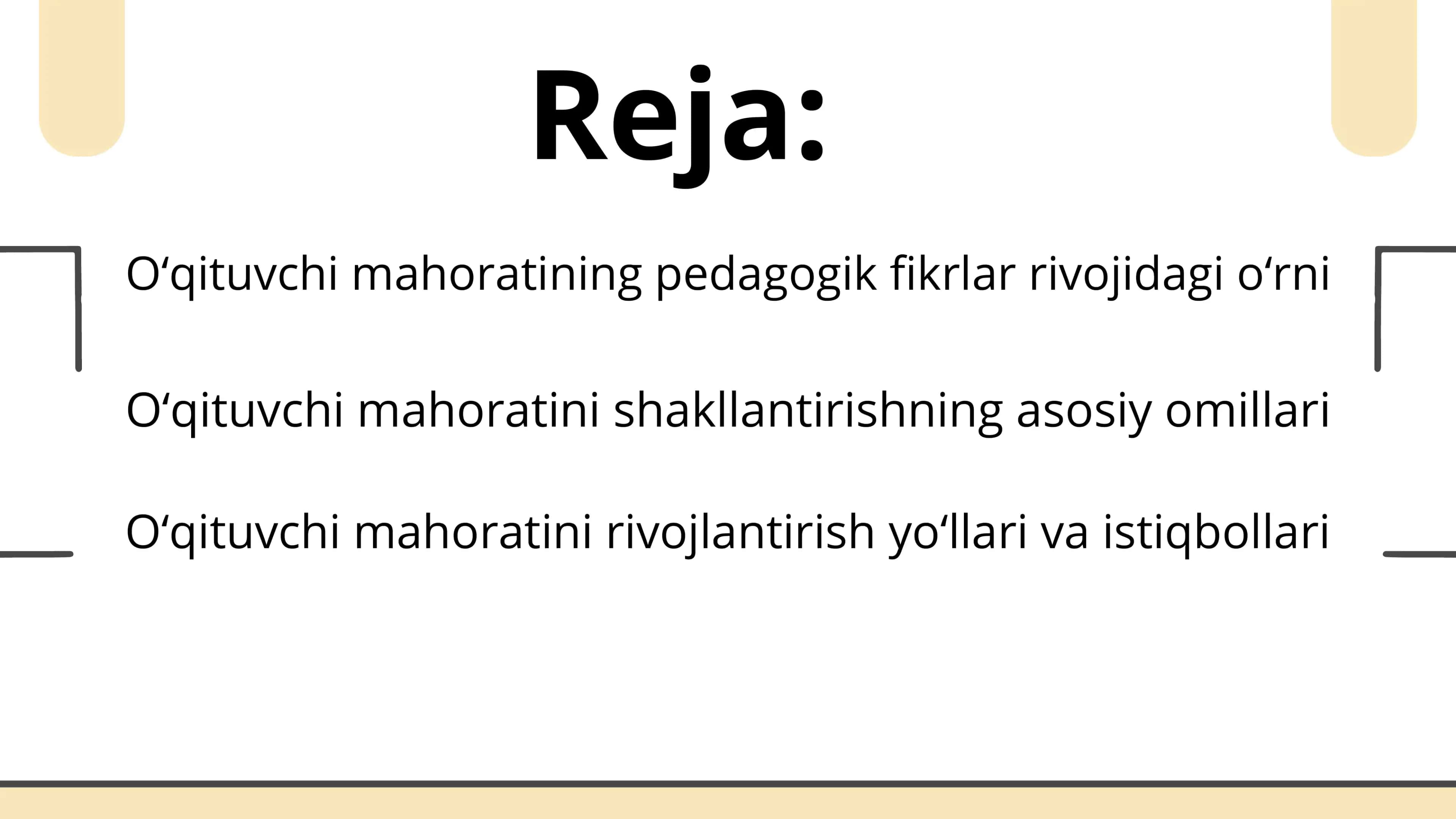 Reja:

O‘qituvchi mahoratining pedagogik fikrlar rivojidagi o‘rni

O‘qituvchi mahoratini shakllantirishning asosiy omillari

O‘qituvchi mahoratini rivojlantirish yo‘llari va istiqbollari